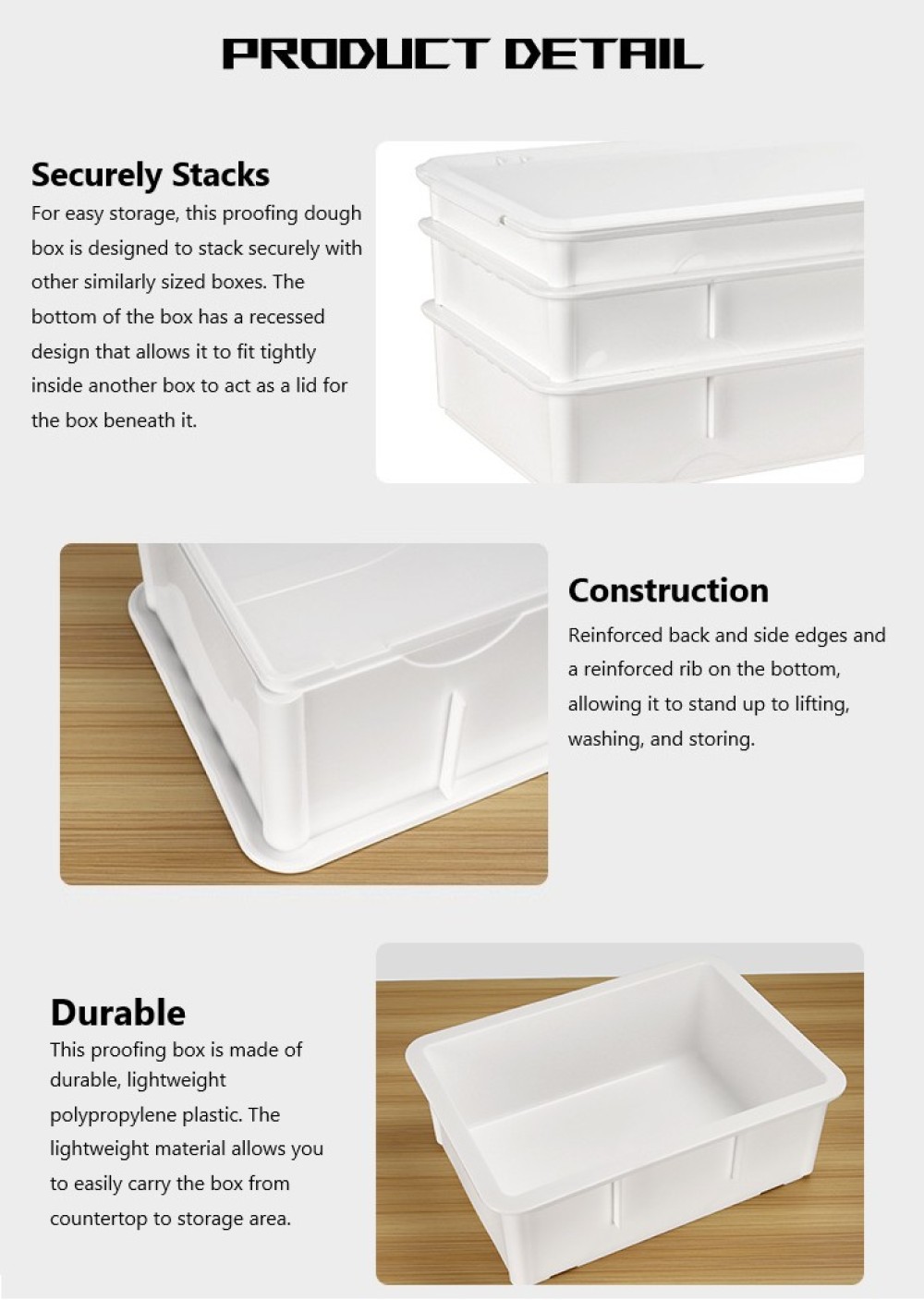 PRODUCT DETAIL

Securely Stacks
For easy storage, this proofing dough box is designed to stack securely with other similarly sized boxes. The bottom of the box has a recessed design that allows it to fit tightly inside another box to act as a lid for the box beneath it.

Construction
Reinforced back and side edges and a reinforced rib on the bottom, allowing it to stand up to lifting, washing, and storing.

Durable
This proofing box is made of durable, lightweight polypropylene plastic. The lightweight material allows you to easily carry the box from countertop to storage area.